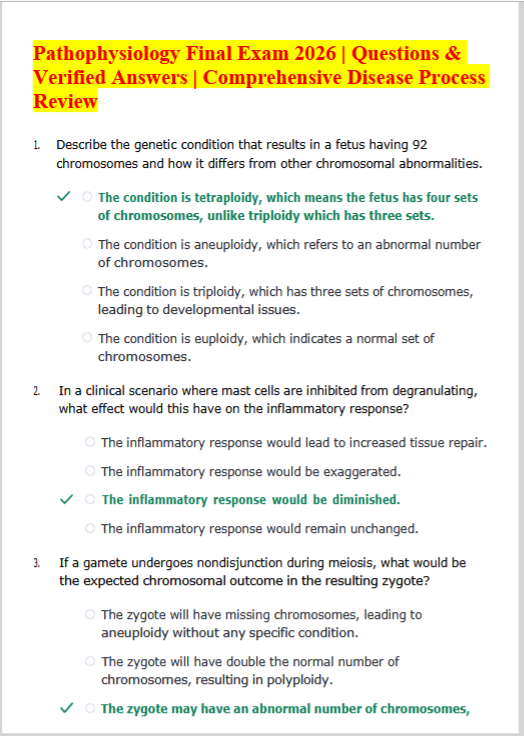 Pathophysiology Final Exam 2026 | Questions & Verified Answers | Comprehensive Disease Process Review

1. Describe the genetic condition that results in a fetus having 92 chromosomes and how it differs from other chromosomal abnormalities.

✓ ○ The condition is tetraploidy, which means the fetus has four sets of chromosomes, unlike triploidy which has three sets.

○ The condition is aneuploidy, which refers to an abnormal number of chromosomes.

○ The condition is triploidy, which has three sets of chromosomes, leading to developmental issues.

○ The condition is euploidy, which indicates a normal set of chromosomes.

2. In a clinical scenario where mast cells are inhibited from degranulating, what effect would this have on the inflammatory response?

○ The inflammatory response would lead to increased tissue repair.

○ The inflammatory response would be exaggerated.

✓ ○ The inflammatory response would be diminished.

○ The inflammatory response would remain unchanged.

3. If a gamete undergoes nondisjunction during meiosis, what would be the expected chromosomal outcome in the resulting zygote?

○ The zygote will have missing chromosomes, leading to aneuploidy without any specific condition.

○ The zygote will have double the normal number of chromosomes, resulting in polyploidy.

✓ ○ The zygote may have an abnormal number of chromosomes,